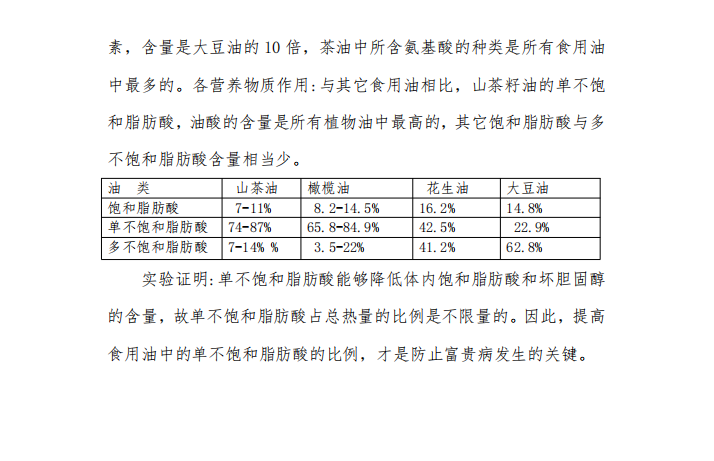 素，含量是大豆油的10倍，茶油中所含氨基酸的种类是所有食用油中最多的。各营养物质作用:与其它食用油相比，山茶籽油的单不饱和脂肪酸，油酸的含量是所有植物油中最高的，其它饱和脂肪酸与多不饱和脂肪酸含量相当少。

| 油 类 | 山茶油 | 橄榄油 | 花生油 | 大豆油 |
|---|---|---|---|---|
| 饱和脂肪酸 | 7-11% | 8.2-14.5% | 16.2% | 14.8% |
| 单不饱和脂肪酸 | 74-87% | 65.8-84.9% | 42.5% | 22.9% |
| 多不饱和脂肪酸 | 7-14% % | 3.5-22% | 41.2% | 62.8% |

实验证明:单不饱和脂肪酸能够降低体内饱和脂肪酸和坏胆固醇的含量，故单不饱和脂肪酸占总热量的比例是不限量的。因此，提高食用油中的单不饱和脂肪酸的比例，才是防止富贵病发生的关键。